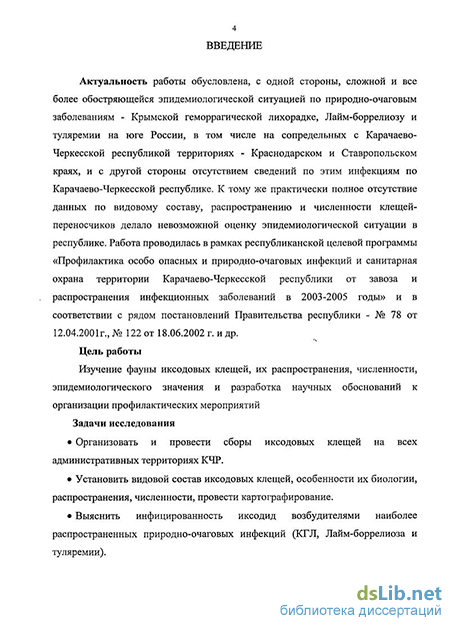 4

ВВЕДЕНИЕ

Актуальность работы обусловлена, с одной стороны, сложной и все более обостряющейся эпидемиологической ситуацией по природно-очаговым заболеваниям - Крымской геморрагической лихорадке, Лайм-боррелиозу и туляремии на юге России, в том числе на сопредельных с Карачаево-Черкесской республикой территориях - Краснодарском и Ставропольском краях, и с другой стороны отсутствием сведений по этим инфекциям по Карачаево-Черкесской республике. К тому же практически полное отсутствие данных по видовому составу, распространению и численности клещей-переносчиков делало невозможной оценку эпидемиологической ситуации в республике. Работа проводилась в рамках республиканской целевой программы «Профилактика особо опасных и природно-очаговых инфекций и санитарная охрана территории Карачаево-Черкесской республики от завоза и распространения инфекционных заболеваний в 2003-2005 годы» и в соответствии с рядом постановлений Правительства республики - № 78 от 12.04.2001г., № 122 от 18.06.2002 г. и др.

Цель работы

Изучение фауны иксодовых клещей, их распространения, численности, эпидемиологического значения и разработка научных обоснований к организации профилактических мероприятий

Задачи исследования

• Организовать и провести сборы иксодовых клещей на всех административных территориях КЧР.

• Установить видовой состав иксодовых клещей, особенности их биологии, распространения, численности, провести картографирование.

• Выяснить инфицированность иксодид возбудителями наиболее распространенных природно-очаговых инфекций (КГЛ, Лайм-боррелиоза и туляремии).

dsLib.net
библиотека диссертаций